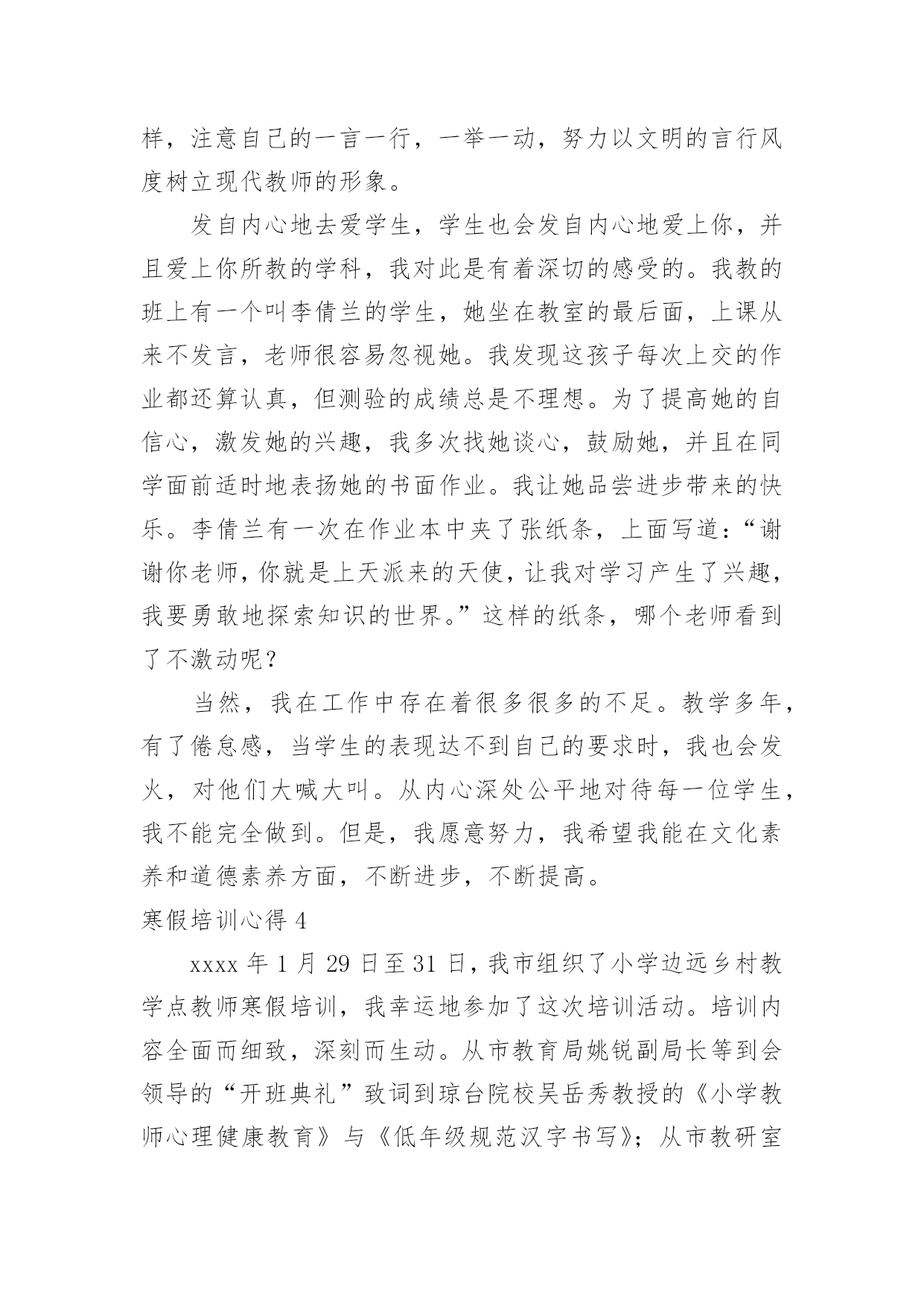 样，注意自己的一言一行，一举一动，努力以文明的言行风度树立现代教师的形象。

发自内心地去爱学生，学生也会发自内心地爱上你，并且爱上你所教的学科，我对此是有着深切的感受的。我教的班上有一个叫李倩兰的学生，她坐在教室的最后面，上课从来不发言，老师很容易忽视她。我发现这孩子每次上交的作业都还算认真，但测验的成绩总是不理想。为了提高她的自信心，激发她的兴趣，我多次找她谈心，鼓励她，并且在同学面前适时地表扬她的书面作业。我让她品尝进步带来的快乐。李倩兰有一次在作业本中夹了张纸条，上面写道：“谢谢你老师，你就是上天派来的天使，让我对学习产生了兴趣，我要勇敢地探索知识的世界。”这样的纸条，哪个老师看到了不激动呢？

当然，我在工作中存在着很多很多的不足。教学多年，有了倦怠感，当学生的表现达不到自己的要求时，我也会发火，对他们大喊大叫。从内心深处公平地对待每一位学生，我不能完全做到。但是，我愿意努力，我希望我能在文化素养和道德素养方面，不断进步，不断提高。

寒假培训心得 4

xxxx 年 1 月 29 日至 31 日，我市组织了小学边远乡村教学点教师寒假培训，我幸运地参加了这次培训活动。培训内容全面而细致，深刻而生动。从市教育局姚锐副局长等到会领导的“开班典礼”致词到琼台院校吴岳秀教授的《小学教师心理健康教育》与《低年级规范汉字书写》；从市教研室